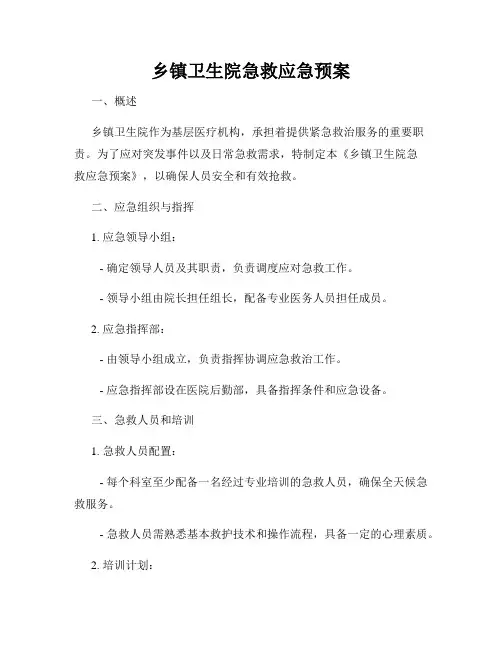 乡镇卫生院急救应急预案

一、概述

乡镇卫生院作为基层医疗机构，承担着提供紧急救治服务的重要职责。为了应对突发事件以及日常急救需求，特制定本《乡镇卫生院急救应急预案》，以确保人员安全和有效抢救。

二、应急组织与指挥

1. 应急领导小组：

- 确定领导人员及其职责，负责调度应对急救工作。

- 领导小组由院长担任组长，配备专业医务人员担任成员。

2. 应急指挥部：

- 由领导小组成立，负责指挥协调应急救治工作。

- 应急指挥部设在医院后勤部，具备指挥条件和应急设备。

三、急救人员和培训

1. 急救人员配置：

- 每个科室至少配备一名经过专业培训的急救人员，确保全天候急救服务。

- 急救人员需熟悉基本救护技术和操作流程，具备一定的心理素质。

2. 培训计划：